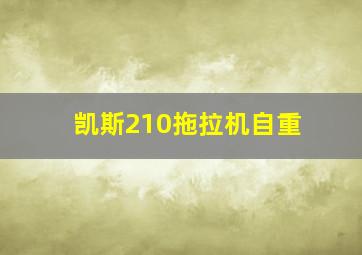 凯斯210拖拉机自重